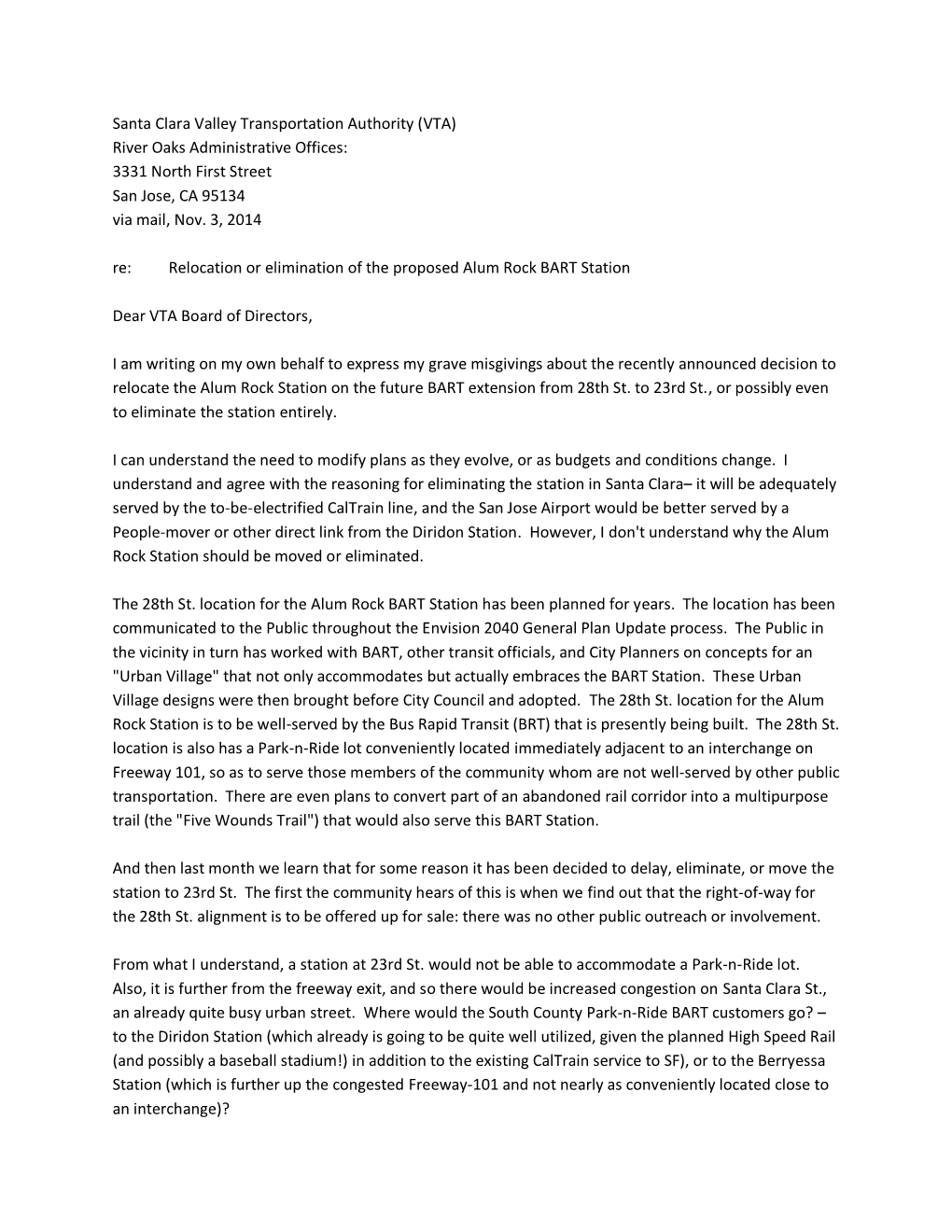 Santa Clara Valley Transportation Authority (VTA)
River Oaks Administrative Offices:
3331 North First Street
San Jose, CA 95134
via mail, Nov. 3, 2014

re: Relocation or elimination of the proposed Alum Rock BART Station

Dear VTA Board of Directors,

I am writing on my own behalf to express my grave misgivings about the recently announced decision to relocate the Alum Rock Station on the future BART extension from 28th St. to 23rd St., or possibly even to eliminate the station entirely.

I can understand the need to modify plans as they evolve, or as budgets and conditions change. I understand and agree with the reasoning for eliminating the station in Santa Clara– it will be adequately served by the to-be-electrified CalTrain line, and the San Jose Airport would be better served by a People-mover or other direct link from the Diridon Station. However, I don't understand why the Alum Rock Station should be moved or eliminated.

The 28th St. location for the Alum Rock BART Station has been planned for years. The location has been communicated to the Public throughout the Envision 2040 General Plan Update process. The Public in the vicinity in turn has worked with BART, other transit officials, and City Planners on concepts for an "Urban Village" that not only accommodates but actually embraces the BART Station. These Urban Village designs were then brought before City Council and adopted. The 28th St. location for the Alum Rock Station is to be well-served by the Bus Rapid Transit (BRT) that is presently being built. The 28th St. location is also has a Park-n-Ride lot conveniently located immediately adjacent to an interchange on Freeway 101, so as to serve those members of the community whom are not well-served by other public transportation. There are even plans to convert part of an abandoned rail corridor into a multipurpose trail (the "Five Wounds Trail") that would also serve this BART Station.

And then last month we learn that for some reason it has been decided to delay, eliminate, or move the station to 23rd St. The first the community hears of this is when we find out that the right-of-way for the 28th St. alignment is to be offered up for sale: there was no other public outreach or involvement.

From what I understand, a station at 23rd St. would not be able to accommodate a Park-n-Ride lot. Also, it is further from the freeway exit, and so there would be increased congestion on Santa Clara St., an already quite busy urban street. Where would the South County Park-n-Ride BART customers go? – to the Diridon Station (which already is going to be quite well utilized, given the planned High Speed Rail (and possibly a baseball stadium!) in addition to the existing CalTrain service to SF), or to the Berryessa Station (which is further up the congested Freeway-101 and not nearly as conveniently located close to an interchange)?